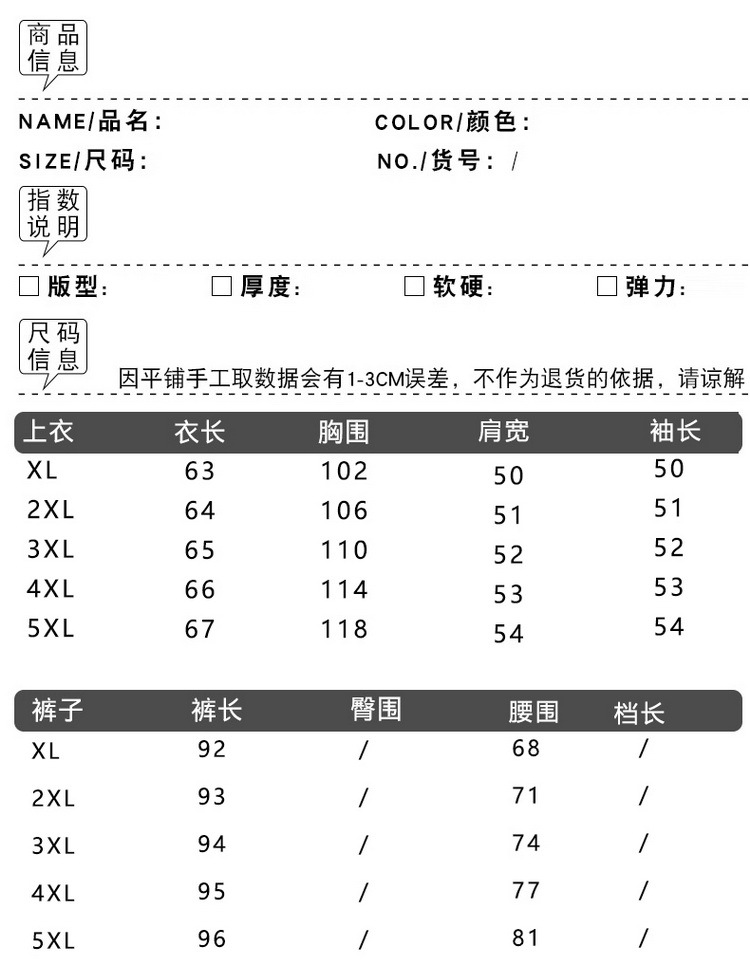 商品信息

NAME/品名: COLOR/颜色:

SIZE/尺码: NO./货号: /

指数说明

☐ 版型: ☐ 厚度: ☐ 软硬: ☐ 弹力:

尺码信息

因平铺手工取数据会有1-3CM误差，不作为退货的依据，请谅解

| 上衣 | 衣长 | 胸围 | 肩宽 | 袖长 |
|---|---|---|---|---|
| XL | 63 | 102 | 50 | 50 |
| 2XL | 64 | 106 | 51 | 51 |
| 3XL | 65 | 110 | 52 | 52 |
| 4XL | 66 | 114 | 53 | 53 |
| 5XL | 67 | 118 | 54 | 54 |

| 裤子 | 裤长 | 臀围 | 腰围 | 档长 |
|---|---|---|---|---|
| XL | 92 | / | 68 | / |
| 2XL | 93 | / | 71 | / |
| 3XL | 94 | / | 74 | / |
| 4XL | 95 | / | 77 | / |
| 5XL | 96 | / | 81 | / |